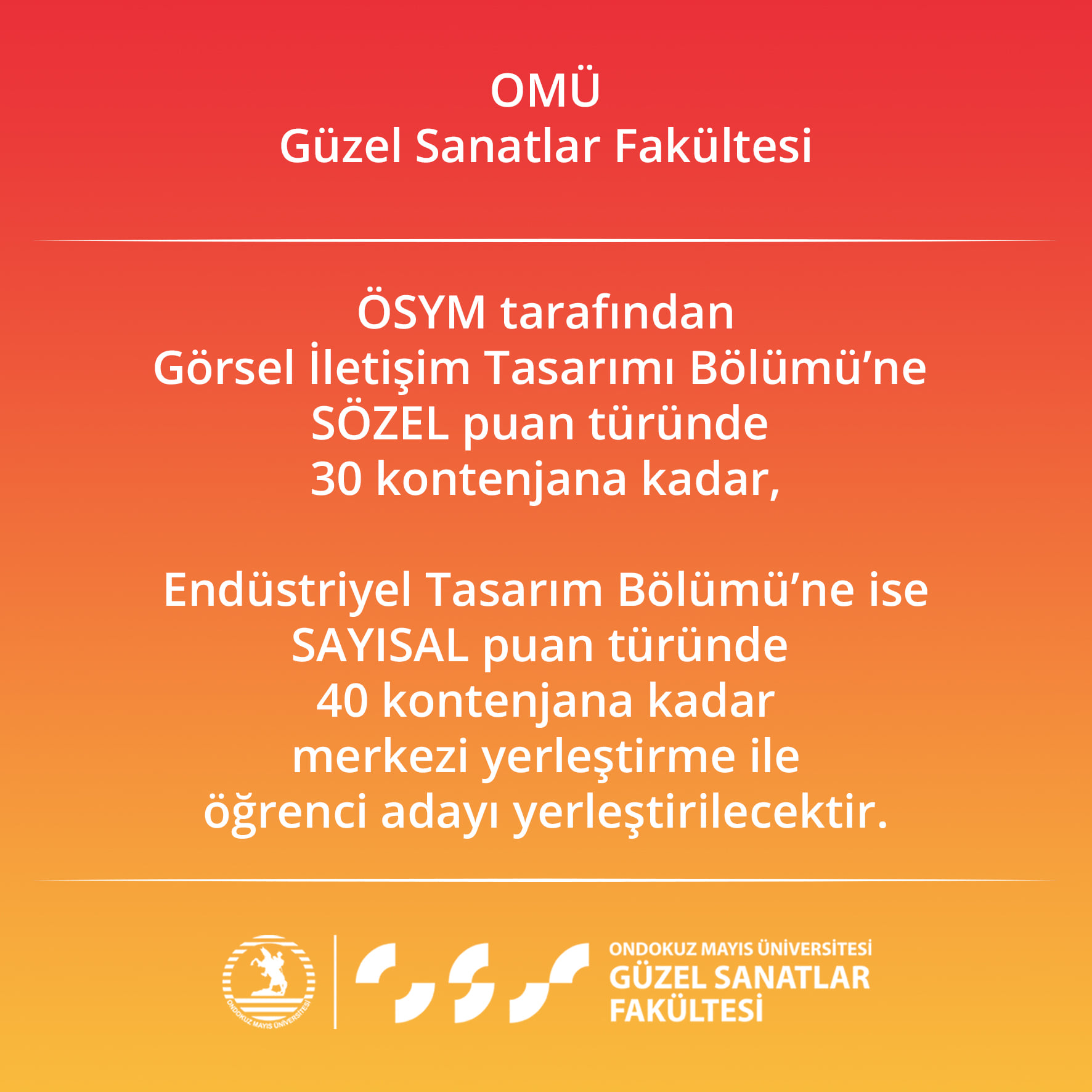 OMÜ
Güzel Sanatlar Fakültesi

ÖSYM tarafından
Görsel İletişim Tasarımı Bölümü’ne
SÖZEL puan türünde
30 kontenjana kadar,

Endüstriyel Tasarım Bölümü’ne ise
SAYISAL puan türünde
40 kontenjana kadar
merkezi yerleştirme ile
öğrenci adayı yerleştirilecektir.

ONDOKUZ MAYIS ÜNİVERSİTESİ

ONDOKUZ MAYIS ÜNİVERSİTESİ
GÜZEL SANATLAR
FAKÜLTESİ